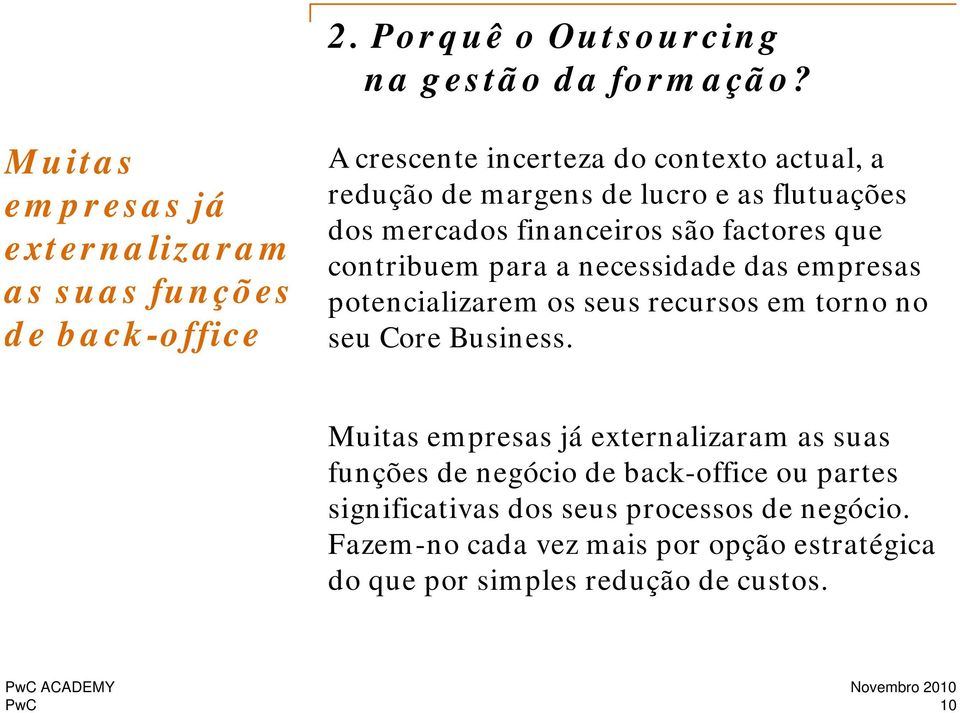 2. Porquê o Outsourcing na gestão da formação?

Muitas empresas já externalizaram as suas funções de back-office

A crescente incerteza do contexto actual, a redução de margens de lucro e as flutuações dos mercados financeiros são factores que contribuem para a necessidade das empresas potencializarem os seus recursos em torno no seu Core Business.

Muitas empresas já externalizaram as suas funções de negócio de back-office ou partes significativas dos seus processos de negócio. Fazem-no cada vez mais por opção estratégica do que por simples redução de custos.

PwC ACADEMY
PwC

Novembro 2010
10